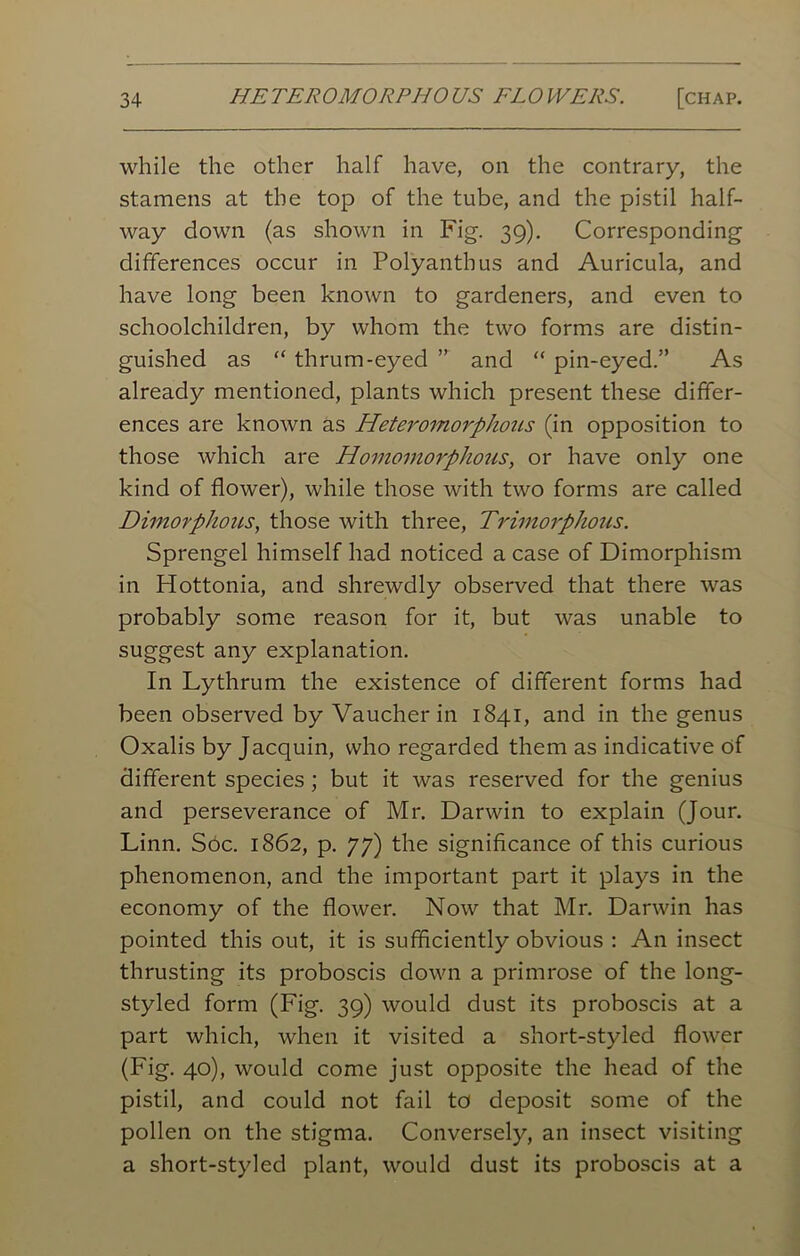 34 HETEROMORPHOUS FLOWERS. [CHAP.

while the other half have, on the contrary, the stamens at the top of the tube, and the pistil halfway down (as shown in Fig. 39). Corresponding differences occur in Polyanthus and Auricula, and have long been known to gardeners, and even to schoolchildren, by whom the two forms are distinguished as “ thrum-eyed ” and “ pin-eyed.” As already mentioned, plants which present these differences are known as Heteromorphous (in opposition to those which are Homomorphous, or have only one kind of flower), while those with two forms are called Dimorphous, those with three, Trimorphous. Sprengel himself had noticed a case of Dimorphism in Hottonia, and shrewdly observed that there was probably some reason for it, but was unable to suggest any explanation.

In Lythrum the existence of different forms had been observed by Vaucher in 1841, and in the genus Oxalis by Jacquin, who regarded them as indicative of different species ; but it was reserved for the genius and perseverance of Mr. Darwin to explain (Jour. Linn. Soc. 1862, p. 77) the significance of this curious phenomenon, and the important part it plays in the economy of the flower. Now that Mr. Darwin has pointed this out, it is sufficiently obvious : An insect thrusting its proboscis down a primrose of the long-styled form (Fig. 39) would dust its proboscis at a part which, when it visited a short-styled flower (Fig. 40), would come just opposite the head of the pistil, and could not fail to deposit some of the pollen on the stigma. Conversely, an insect visiting a short-styled plant, would dust its proboscis at a